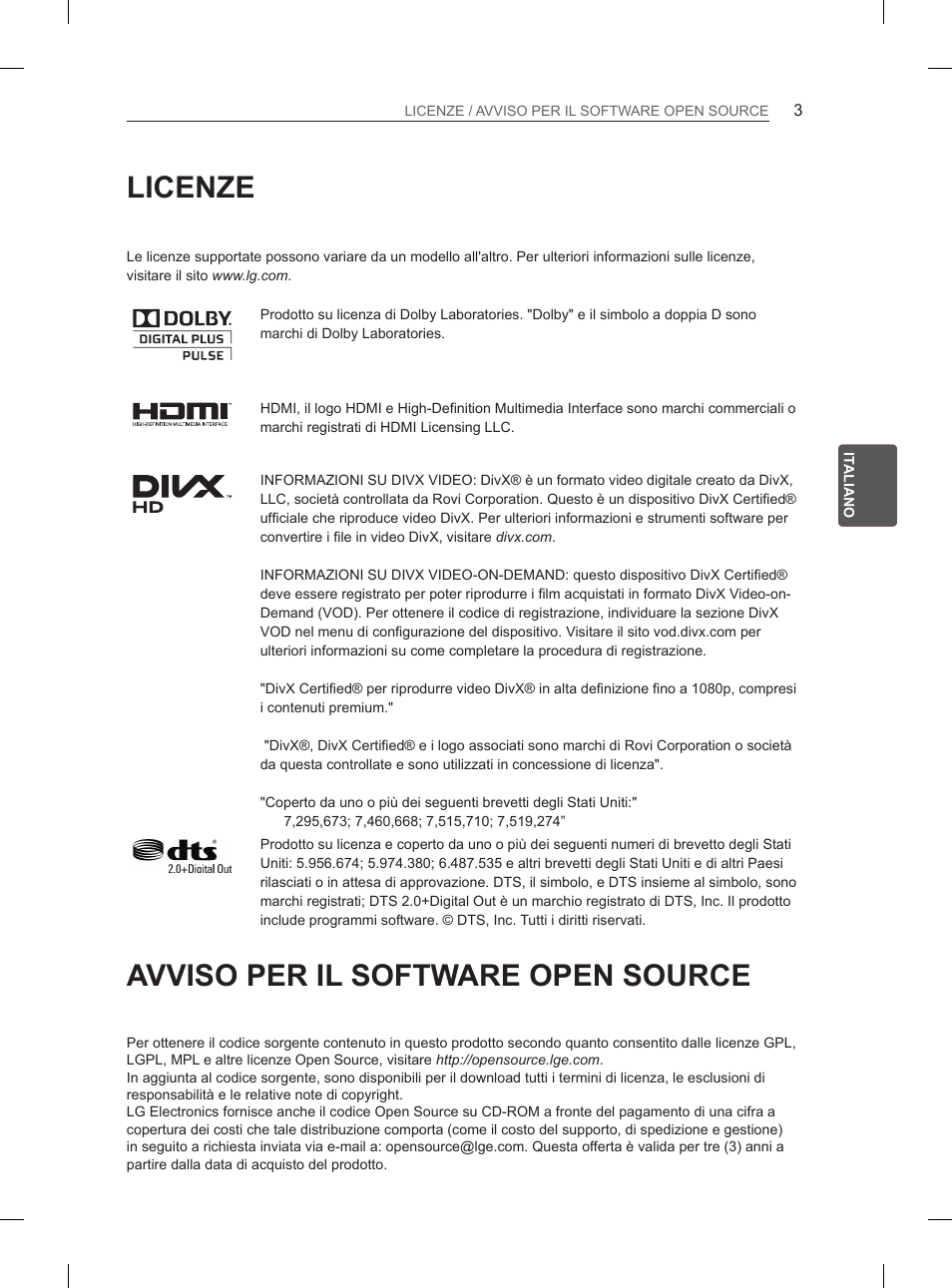 LICENZE / AVVISO PER IL SOFTWARE OPEN SOURCE 3

LICENZE

Le licenze supportate possono variare da un modello all'altro. Per ulteriori informazioni sulle licenze, visitare il sito www.lg.com.

DOLBY DIGITAL PLUS PULSE

Prodotto su licenza di Dolby Laboratories. "Dolby" e il simbolo a doppia D sono marchi di Dolby Laboratories.

HDMI HIGH-DEFINITION MULTIMEDIA INTERFACE

HDMI, il logo HDMI e High-Definition Multimedia Interface sono marchi commerciali o marchi registrati di HDMI Licensing LLC.

DIVX HD

INFORMAZIONI SU DIVX VIDEO: DivX® è un formato video digitale creato da DivX, LLC, società controllata da Rovi Corporation. Questo è un dispositivo DivX Certified® ufficiale che riproduce video DivX. Per ulteriori informazioni e strumenti software per convertire i file in video DivX, visitare divx.com.

INFORMAZIONI SU DIVX VIDEO-ON-DEMAND: questo dispositivo DivX Certified® deve essere registrato per poter riprodurre i film acquistati in formato DivX Video-on-Demand (VOD). Per ottenere il codice di registrazione, individuare la sezione DivX VOD nel menu di configurazione del dispositivo. Visitare il sito vod.divx.com per ulteriori informazioni su come completare la procedura di registrazione.

"DivX Certified® per riprodurre video DivX® in alta definizione fino a 1080p, compresi i contenuti premium."

"DivX®, DivX Certified® e i logo associati sono marchi di Rovi Corporation o società da questa controllate e sono utilizzati in concessione di licenza".

"Coperto da uno o più dei seguenti brevetti degli Stati Uniti:"
7,295,673; 7,460,668; 7,515,710; 7,519,274”

dts 2.0+Digital Out

Prodotto su licenza e coperto da uno o più dei seguenti numeri di brevetto degli Stati Uniti: 5.956.674; 5.974.380; 6.487.535 e altri brevetti degli Stati Uniti e di altri Paesi rilasciati o in attesa di approvazione. DTS, il simbolo, e DTS insieme al simbolo, sono marchi registrati; DTS 2.0+Digital Out è un marchio registrato di DTS, Inc. Il prodotto include programmi software. © DTS, Inc. Tutti i diritti riservati.

ITALIANO

AVVISO PER IL SOFTWARE OPEN SOURCE

Per ottenere il codice sorgente contenuto in questo prodotto secondo quanto consentito dalle licenze GPL, LGPL, MPL e altre licenze Open Source, visitare http://opensource.lge.com.
In aggiunta al codice sorgente, sono disponibili per il download tutti i termini di licenza, le esclusioni di responsabilità e le relative note di copyright.
LG Electronics fornisce anche il codice Open Source su CD-ROM a fronte del pagamento di una cifra a copertura dei costi che tale distribuzione comporta (come il costo del supporto, di spedizione e gestione) in seguito a richiesta inviata via e-mail a: opensource@lge.com. Questa offerta è valida per tre (3) anni a partire dalla data di acquisto del prodotto.